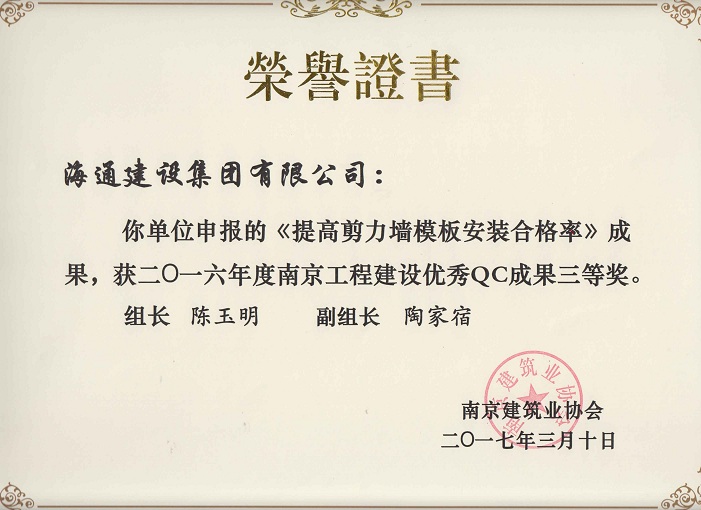 榮譽證書

海通建设集团有限公司：

你单位申报的《提高剪力墙模板安装合格率》成果，获二〇一六年度南京工程建设优秀QC成果三等奖。

组长 陈玉明 副组长 陶家宿

南京建筑业协会

二〇一七年三月十日